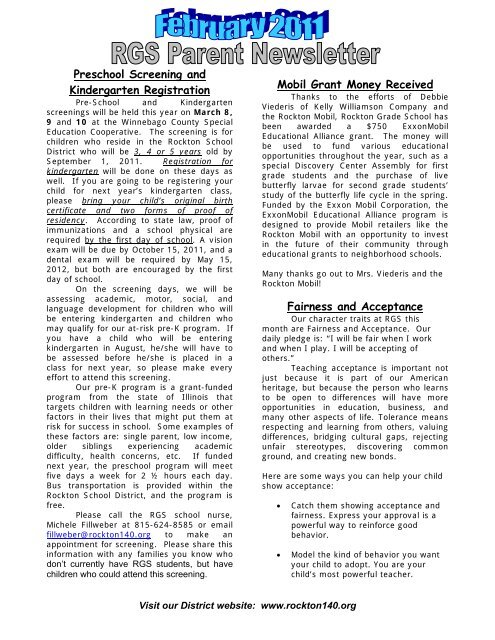 February 2011
RGS Parent Newsletter

Preschool Screening and Kindergarten Registration

Pre-School and Kindergarten screenings will be held this year on March 8, 9 and 10 at the Winnebago County Special Education Cooperative. The screening is for children who reside in the Rockton School District who will be 3, 4 or 5 years old by September 1, 2011. Registration for kindergarten will be done on these days as well. If you are going to be registering your child for next year's kindergarten class, please bring your child's original birth certificate and two forms of proof of residency. According to state law, proof of immunizations and a school physical are required by the first day of school. A vision exam will be due by October 15, 2011, and a dental exam will be required by May 15, 2012, but both are encouraged by the first day of school.

On the screening days, we will be assessing academic, motor, social, and language development for children who will be entering kindergarten and children who may qualify for our at-risk pre-K program. If you have a child who will be entering kindergarten in August, he/she will have to be assessed before he/she is placed in a class for next year, so please make every effort to attend this screening.

Our pre-K program is a grant-funded program from the state of Illinois that targets children with learning needs or other factors in their lives that might put them at risk for success in school. Some examples of these factors are: single parent, low income, older siblings experiencing academic difficulty, health concerns, etc. If funded next year, the preschool program will meet five days a week for 2 ½ hours each day. Bus transportation is provided within the Rockton School District, and the program is free.

Please call the RGS school nurse, Michele Fillweber at 815-624-8585 or email fillweber@rockton140.org to make an appointment for screening. Please share this information with any families you know who don't currently have RGS students, but have children who could attend this screening.

Mobil Grant Money Received

Thanks to the efforts of Debbie Viederis of Kelly Williamson Company and the Rockton Mobil, Rockton Grade School has been awarded a $750 ExxonMobil Educational Alliance grant. The money will be used to fund various educational opportunities throughout the year, such as a special Discovery Center Assembly for first grade students and the purchase of live butterfly larvae for second grade students' study of the butterfly life cycle in the spring. Funded by the Exxon Mobil Corporation, the ExxonMobil Educational Alliance program is designed to provide Mobil retailers like the Rockton Mobil with an opportunity to invest in the future of their community through educational grants to neighborhood schools.

Many thanks go out to Mrs. Viederis and the Rockton Mobil!

Fairness and Acceptance

Our character traits at RGS this month are Fairness and Acceptance. Our daily pledge is: "I will be fair when I work and when I play. I will be accepting of others."

Teaching acceptance is important not just because it is part of our American heritage, but because the person who learns to be open to differences will have more opportunities in education, business, and many other aspects of life. Tolerance means respecting and learning from others, valuing differences, bridging cultural gaps, rejecting unfair stereotypes, discovering common ground, and creating new bonds.

Here are some ways you can help your child show acceptance:

• Catch them showing acceptance and fairness. Express your approval is a powerful way to reinforce good behavior.

• Model the kind of behavior you want your child to adopt. You are your child's most powerful teacher.

Visit our District website: www.rockton140.org